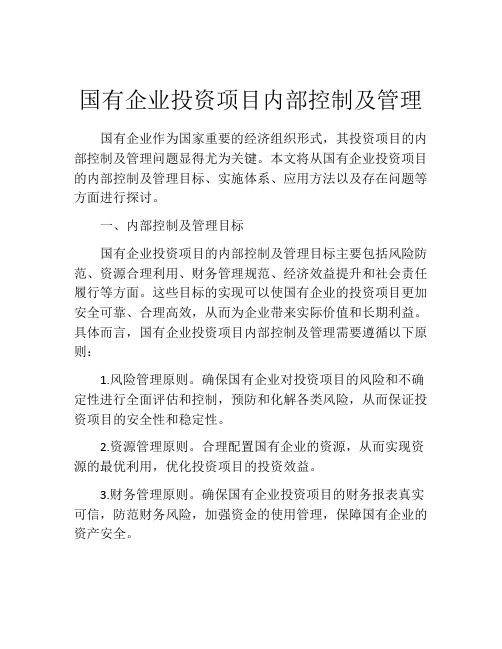 国有企业投资项目内部控制及管理

国有企业作为国家重要的经济组织形式，其投资项目的内部控制及管理问题显得尤为关键。本文将从国有企业投资项目的内部控制及管理目标、实施体系、应用方法以及存在问题等方面进行探讨。

一、内部控制及管理目标

国有企业投资项目的内部控制及管理目标主要包括风险防范、资源合理利用、财务管理规范、经济效益提升和社会责任履行等方面。这些目标的实现可以使国有企业的投资项目更加安全可靠、合理高效，从而为企业带来实际价值和长期利益。具体而言，国有企业投资项目内部控制及管理需要遵循以下原则：

1.风险管理原则。确保国有企业对投资项目的风险和不确定性进行全面评估和控制，预防和化解各类风险，从而保证投资项目的安全性和稳定性。

2.资源管理原则。合理配置国有企业的资源，从而实现资源的最优利用，优化投资项目的投资效益。

3.财务管理原则。确保国有企业投资项目的财务报表真实可信，防范财务风险，加强资金的使用管理，保障国有企业的资产安全。